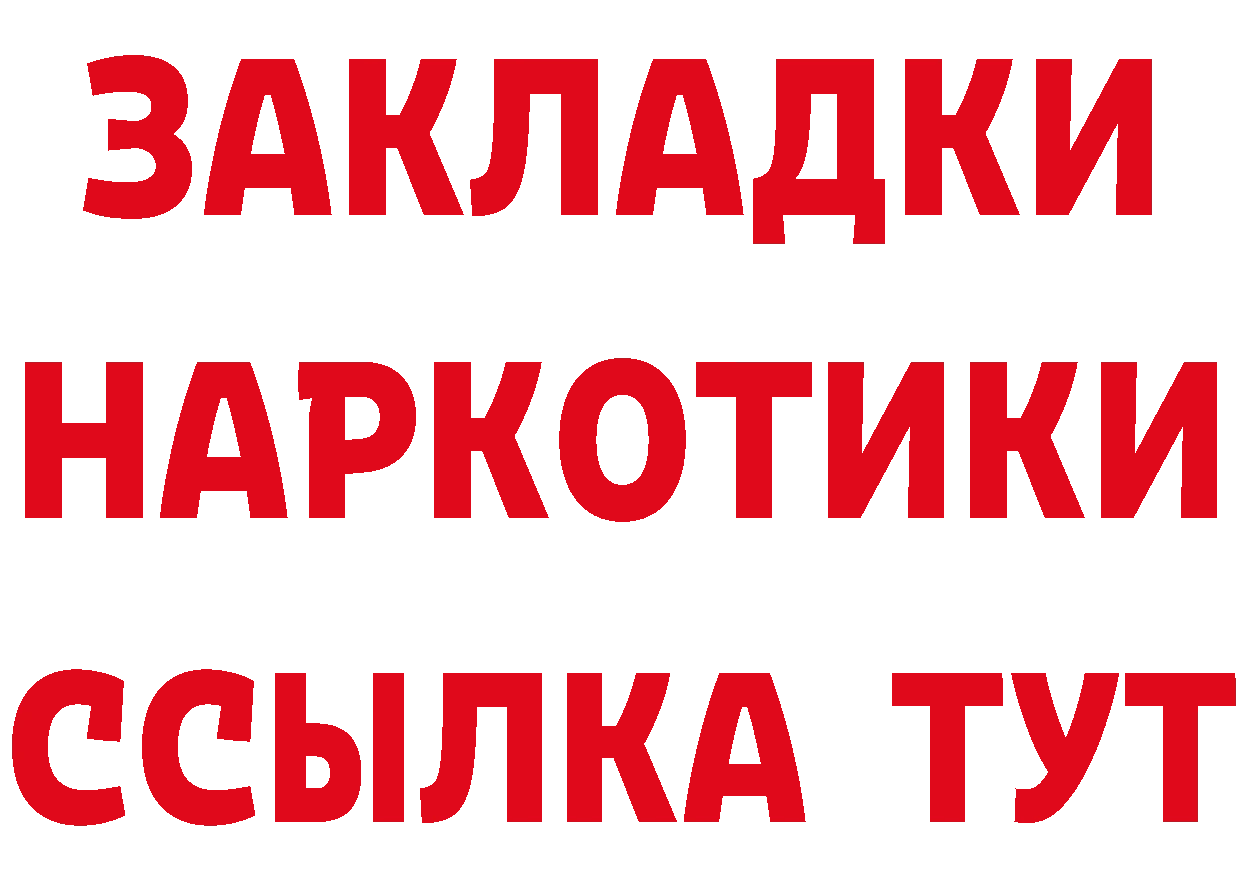 ЗАКЛАДКИ
НАРКОТИКИ
ССЫЛКА ТУТ